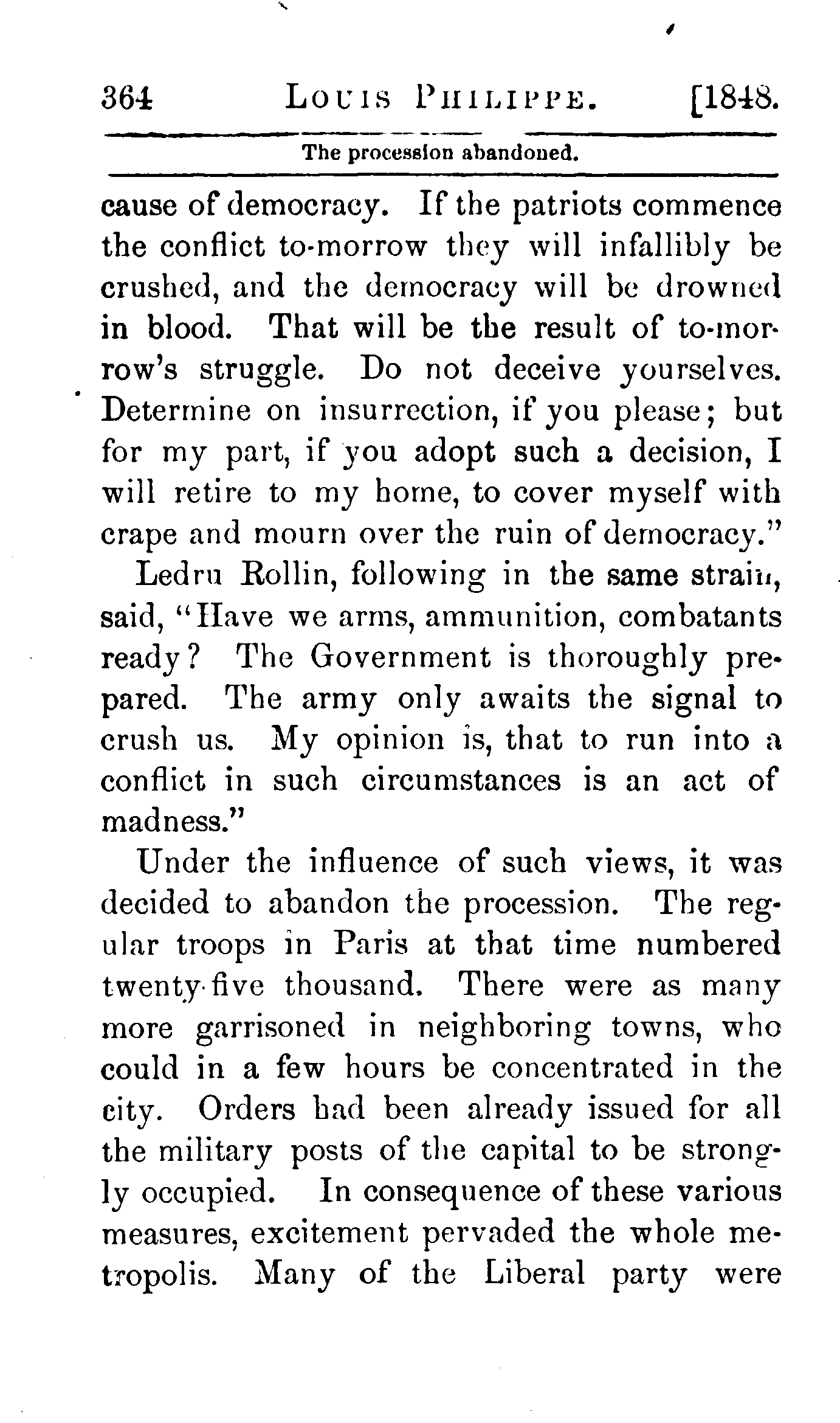 364 LOUIS PHILIPPE. [1848.

The procession abandoned.

cause of democracy. If the patriots commence the conflict to-morrow they will infallibly be crushed, and the democracy will be drowned in blood. That will be the result of to-morrow's struggle. Do not deceive yourselves. Determine on insurrection, if you please; but for my part, if you adopt such a decision, I will retire to my home, to cover myself with crape and mourn over the ruin of democracy."

Ledru Rollin, following in the same strain, said, "Have we arms, ammunition, combatants ready? The Government is thoroughly prepared. The army only awaits the signal to crush us. My opinion is, that to run into a conflict in such circumstances is an act of madness."

Under the influence of such views, it was decided to abandon the procession. The regular troops in Paris at that time numbered twenty-five thousand. There were as many more garrisoned in neighboring towns, who could in a few hours be concentrated in the city. Orders had been already issued for all the military posts of the capital to be strongly occupied. In consequence of these various measures, excitement pervaded the whole metropolis. Many of the Liberal party were